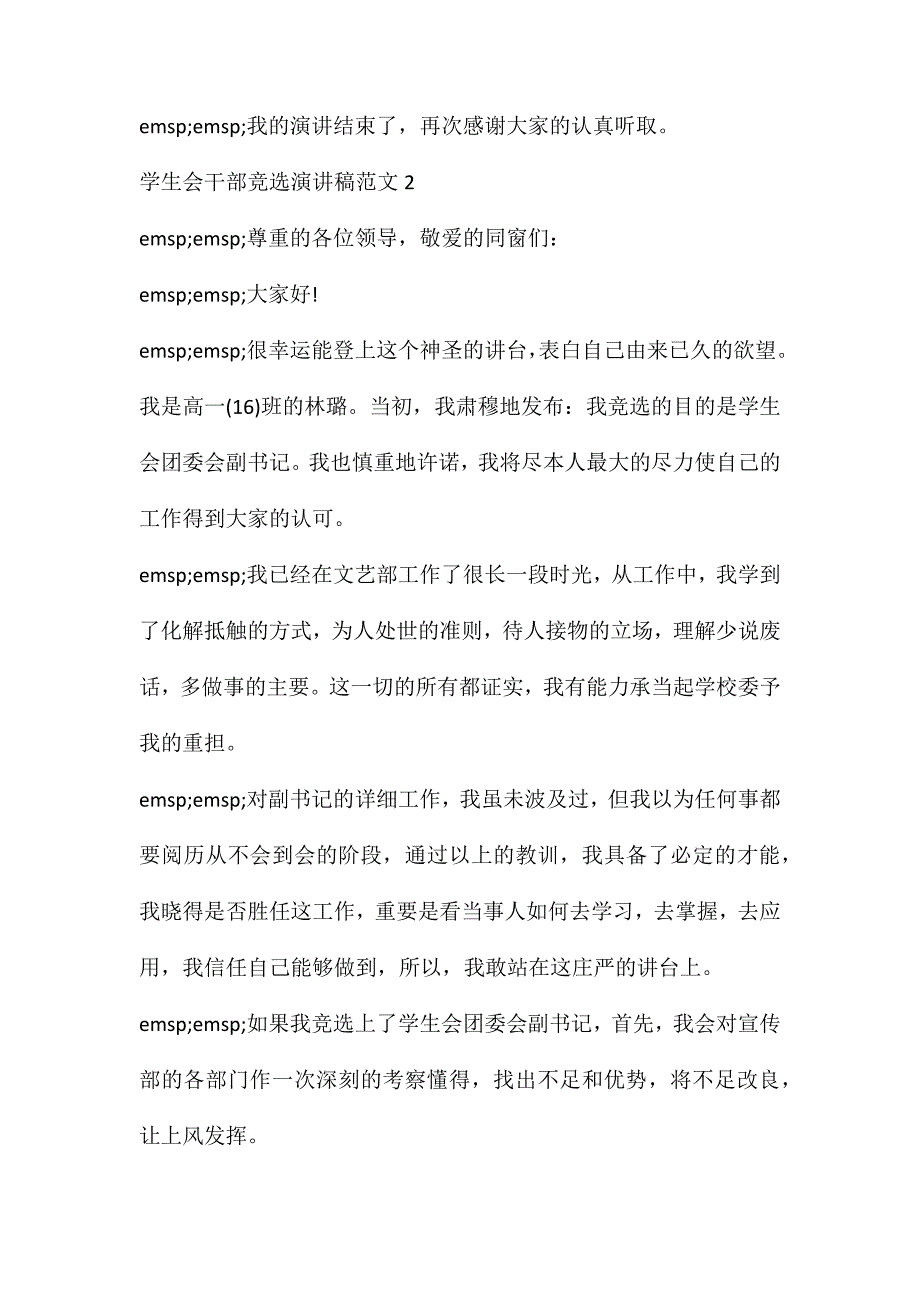 emsp;emsp;我的演讲结束了，再次感谢大家的认真听取。

学生会干部竞选演讲稿范文 2

emsp;emsp;尊重的各位领导，敬爱的同窗们：

emsp;emsp;大家好!

emsp;emsp;很幸运能登上这个神圣的讲台，表白自己由来已久的欲望。我是高一(16)班的林璐。当初，我肃穆地发布：我竞选的目的是学生会团委会副书记。我也慎重地许诺，我将尽本人最大的尽力使自己的工作得到大家的认可。

emsp;emsp;我已经在文艺部工作了很长一段时光，从工作中，我学到了化解抵触的方式，为人处世的准则，待人接物的立场，理解少说废话，多做事的主要。这一切的所有都证实，我有能力承当起学校委予我的重担。

emsp;emsp;对副书记的详细工作，我虽未波及过，但我以为任何事都要阅历从不会到会的阶段，通过以上的教训，我具备了必定的才能，我晓得是否胜任这工作，重要是看当事人如何去学习，去掌握，去应用，我信任自己能够做到，所以，我敢站在这庄严的讲台上。

emsp;emsp;如果我竞选上了学生会团委会副书记，首先，我会对宣传部的各部门作一次深刻的考察懂得，找出不足和优势，将不足改良，让上风发挥。